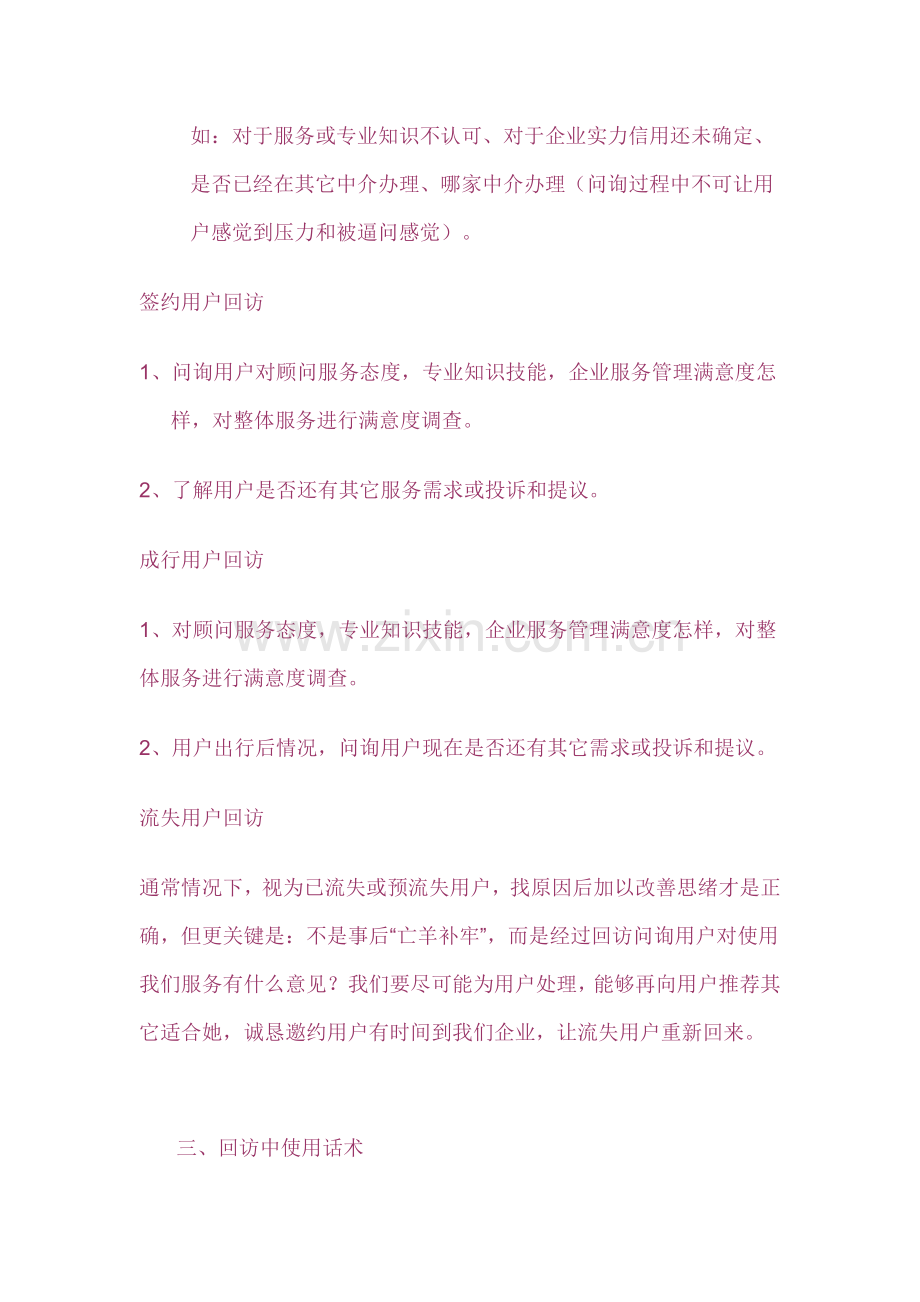 如：对于服务或专业知识不认可、对于企业实力信用还未确定、是否已经在其它中介办理、哪家中介办理（问询过程中不可让用户感觉到压力和被逼问感觉）。

签约用户回访

1、问询用户对顾问服务态度，专业知识技能，企业服务管理满意度怎样，对整体服务进行满意度调查。

2、了解用户是否还有其它服务需求或投诉和提议。

成行用户回访

1、对顾问服务态度，专业知识技能，企业服务管理满意度怎样，对整体服务进行满意度调查。

2、用户出行后情况，问询用户现在是否还有其它需求或投诉和提议。

流失用户回访

通常情况下，视为已流失或预流失用户，找原因后加以改善思绪才是正确，但更关键是：不是事后“亡羊补牢”，而是经过回访问询用户对使用我们服务有什么意见？我们要尽可能为用户处理，能够再向用户推荐其它适合她，诚恳邀约用户有时间到我们企业，让流失用户重新回来。

三、回访中使用话术

www.zixin.com.cn